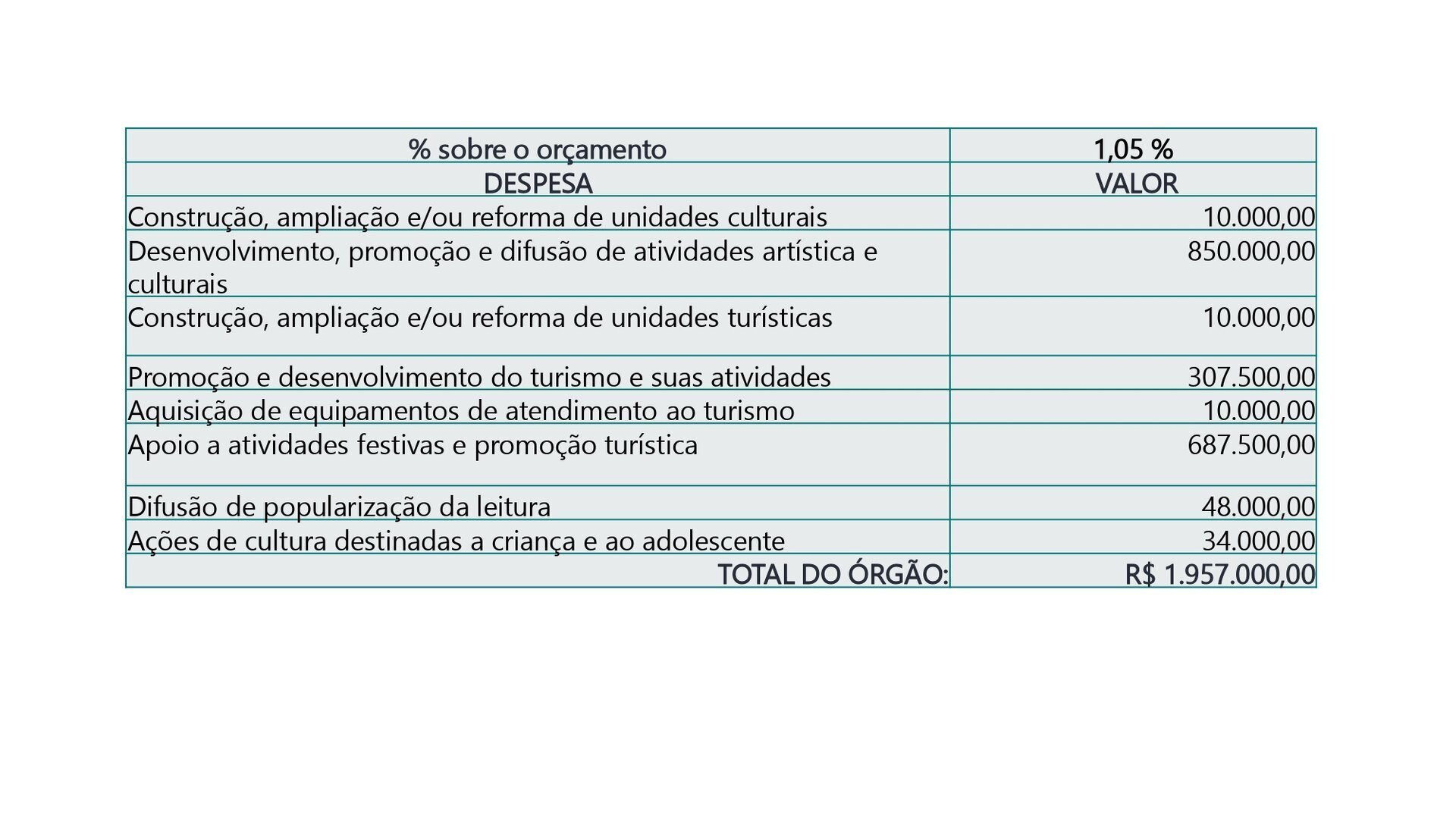 | % sobre o orçamento | 1,05 % |
|---|---|
| DESPESA | VALOR |
| Construção, ampliação e/ou reforma de unidades culturais | 10.000,00 |
| Desenvolvimento, promoção e difusão de atividades artística e culturais | 850.000,00 |
| Construção, ampliação e/ou reforma de unidades turísticas | 10.000,00 |
| Promoção e desenvolvimento do turismo e suas atividades | 307.500,00 |
| Aquisição de equipamentos de atendimento ao turismo | 10.000,00 |
| Apoio a atividades festivas e promoção turística | 687.500,00 |
| Difusão de popularização da leitura | 48.000,00 |
| Ações de cultura destinadas a criança e ao adolescente | 34.000,00 |
| TOTAL DO ÓRGÃO: | R$ 1.957.000,00 |